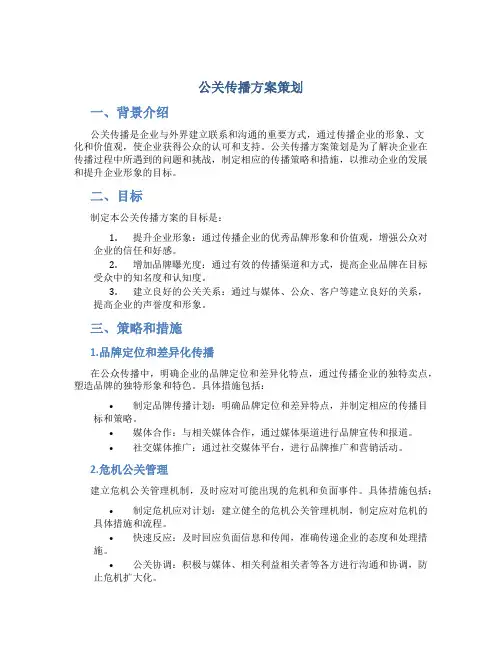 公关传播方案策划

一、背景介绍

公关传播是企业与外界建立联系和沟通的重要方式，通过传播企业的形象、文化和价值观，使企业获得公众的认可和支持。公关传播方案策划是为了解决企业在传播过程中所遇到的问题和挑战，制定相应的传播策略和措施，以推动企业的发展和提升企业形象的目标。

二、目标

制定本公关传播方案的目标是：

1. 提升企业形象：通过传播企业的优秀品牌形象和价值观，增强公众对企业的信任和好感。
2. 增加品牌曝光度：通过有效的传播渠道和方式，提高企业品牌在目标受众中的知名度和认知度。
3. 建立良好的公关关系：通过与媒体、公众、客户等建立良好的关系，提高企业的声誉度和形象。

三、策略和措施

1.品牌定位和差异化传播

在公众传播中，明确企业的品牌定位和差异化特点，通过传播企业的独特卖点，塑造品牌的独特形象和特色。具体措施包括：

• 制定品牌传播计划：明确品牌定位和差异特点，并制定相应的传播目标和策略。
• 媒体合作：与相关媒体合作，通过媒体渠道进行品牌宣传和报道。
• 社交媒体推广：通过社交媒体平台，进行品牌推广和营销活动。

2.危机公关管理

建立危机公关管理机制，及时应对可能出现的危机和负面事件。具体措施包括：

• 制定危机应对计划：建立健全的危机公关管理机制，制定应对危机的具体措施和流程。
• 快速反应：及时回应负面信息和传闻，准确传递企业的态度和处理措施。
• 公关协调：积极与媒体、相关利益相关者等各方进行沟通和协调，防止危机扩大化。